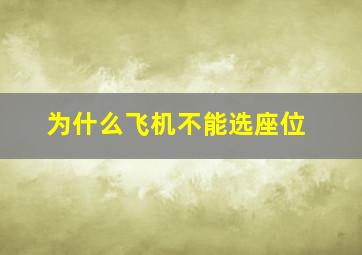 为什么飞机不能选座位